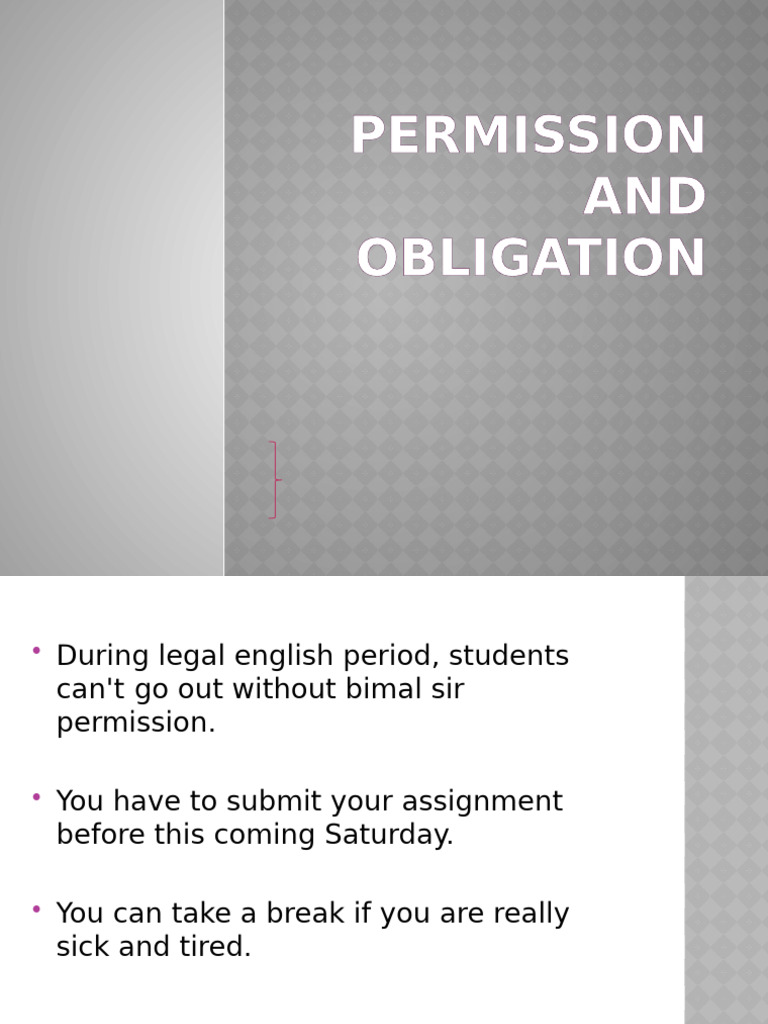 PERMISSION AND OBLIGATION

• During legal english period, students can't go out without bimal sir permission.

• You have to submit your assignment before this coming Saturday.

• You can take a break if you are really sick and tired.